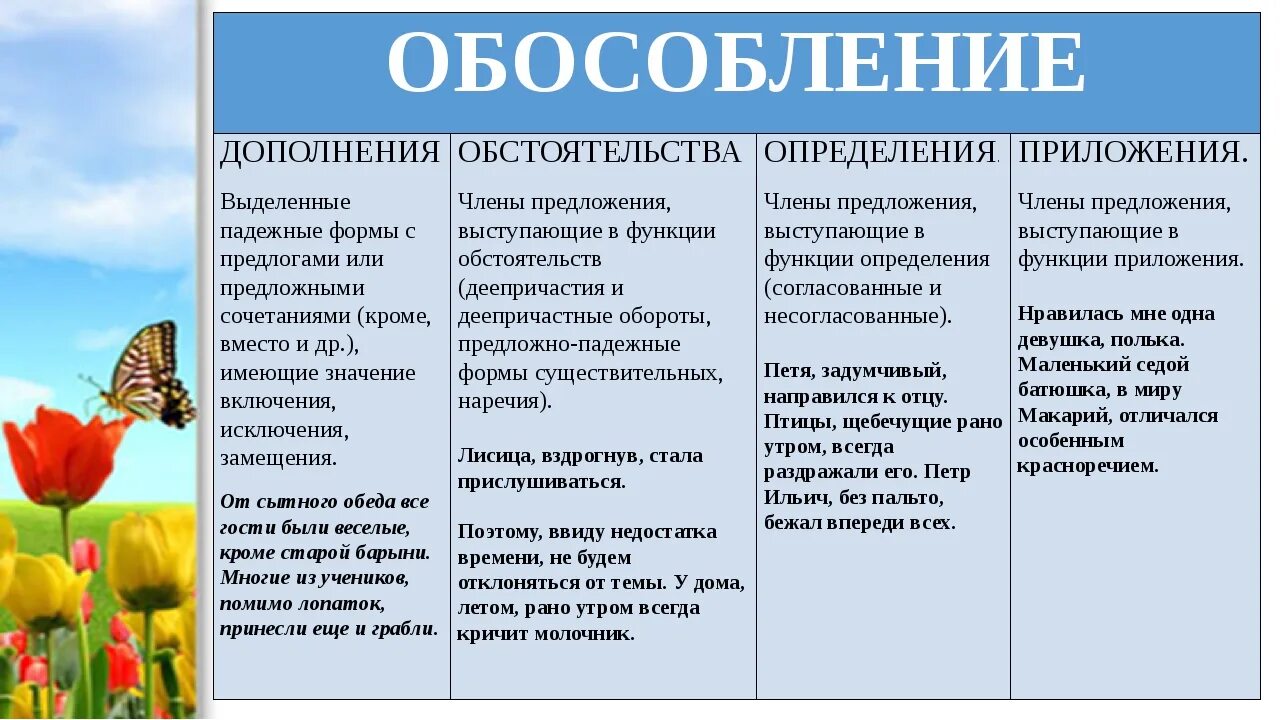 ОБОСОБЛЕНИЕ

| ДОПОЛНЕНИЯ | ОБСТОЯТЕЛЬСТВА | ОПРЕДЕЛЕНИЯ. | ПРИЛОЖЕНИЯ. |
|---|---|---|---|
| Выделенные падежные формы с предлогами или предложными сочетаниями (кроме, вместо и др.), имеющие значение включения, исключения, замещения. От сытного обеда все гости были веселые, кроме старой барыни. Многие из учеников, помимо лопаток, принесли еще и грабли. | Члены предложения, выступающие в функции обстоятельств (деепричастия и деепричастные обороты, предложно-падежные формы существительных, наречия). Лисица, вздрогнув, стала прислушиваться. Поэтому, ввиду недостатка времени, не будем отклоняться от темы. У дома, летом, рано утром всегда кричит молочник. | Члены предложения, выступающие в функции определения (согласованные и несогласованные). Петя, задумчивый, направился к отцу. Птицы, щебечущие рано утром, всегда раздражали его. Петр Ильич, без пальто, бежал впереди всех. | Члены предложения, выступающие в функции приложения. Нравилась мне одна девушка, полька. Маленький седой батюшка, в миру Макарий, отличался особенным красноречием. |